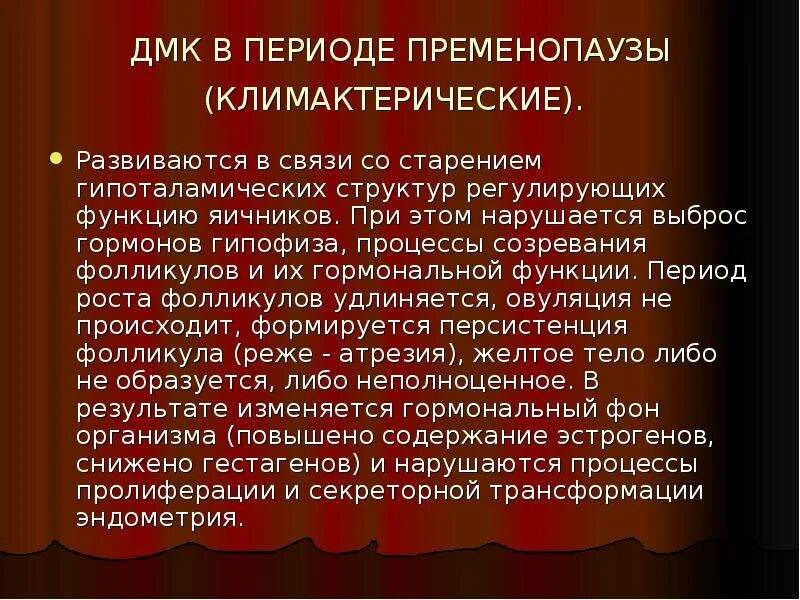 ДМК В ПЕРИОДЕ ПРЕМЕНОПАУЗЫ (КЛИМАКТЕРИЧЕСКИЕ).

Развиваются в связи со старением гипоталамических структур регулирующих функцию яичников. При этом нарушается выброс гормонов гипофиза, процессы созревания фолликулов и их гормональной функции. Период роста фолликулов удлиняется, овуляция не происходит, формируется персистенция фолликула (реже - атрезия), желтое тело либо не образуется, либо неполноценное. В результате изменяется гормональный фон организма (повышено содержание эстрогенов, снижено гестагенов) и нарушаются процессы пролиферации и секреторной трансформации эндометрия.